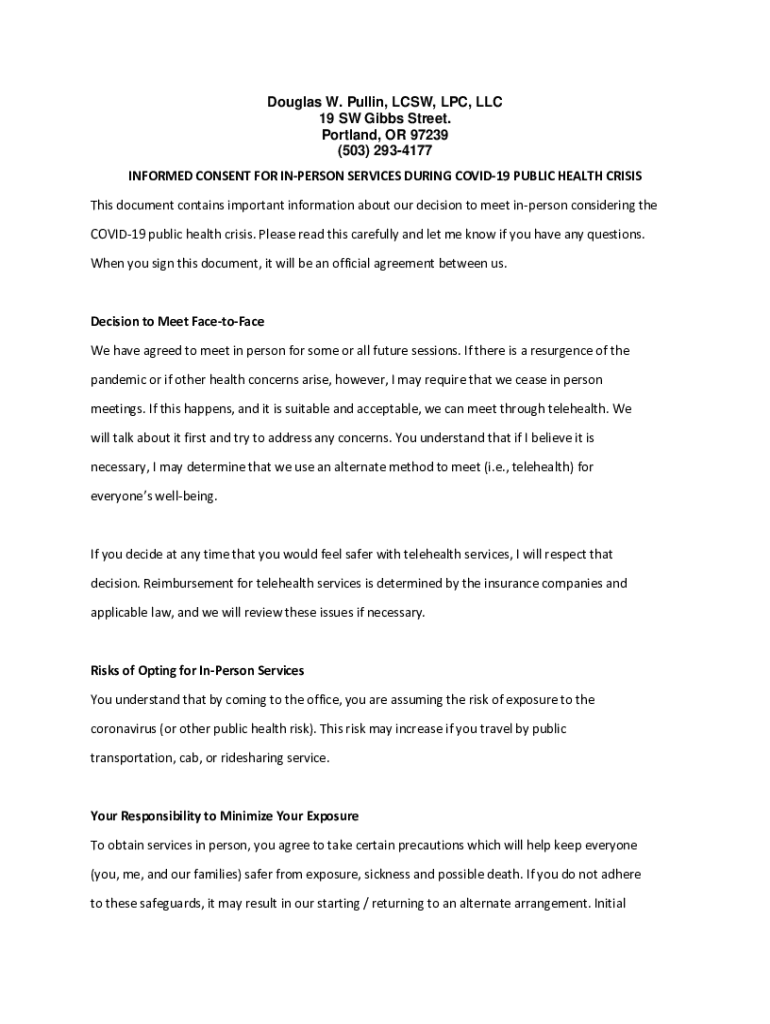 Douglas W. Pullin, LCSW, LPC, LLC
19 SW Gibbs Street.
Portland, OR 97239
(503) 293-4177

INFORMED CONSENT FOR IN-PERSON SERVICES DURING COVID-19 PUBLIC HEALTH CRISIS

This document contains important information about our decision to meet in-person considering the COVID-19 public health crisis. Please read this carefully and let me know if you have any questions. When you sign this document, it will be an official agreement between us.

Decision to Meet Face-to-Face

We have agreed to meet in person for some or all future sessions. If there is a resurgence of the pandemic or if other health concerns arise, however, I may require that we cease in person meetings. If this happens, and it is suitable and acceptable, we can meet through telehealth. We will talk about it first and try to address any concerns. You understand that if I believe it is necessary, I may determine that we use an alternate method to meet (i.e., telehealth) for everyone's well-being.

If you decide at any time that you would feel safer with telehealth services, I will respect that decision. Reimbursement for telehealth services is determined by the insurance companies and applicable law, and we will review these issues if necessary.

Risks of Opting for In-Person Services

You understand that by coming to the office, you are assuming the risk of exposure to the coronavirus (or other public health risk). This risk may increase if you travel by public transportation, cab, or ridesharing service.

Your Responsibility to Minimize Your Exposure

To obtain services in person, you agree to take certain precautions which will help keep everyone (you, me, and our families) safer from exposure, sickness and possible death. If you do not adhere to these safeguards, it may result in our starting / returning to an alternate arrangement. Initial